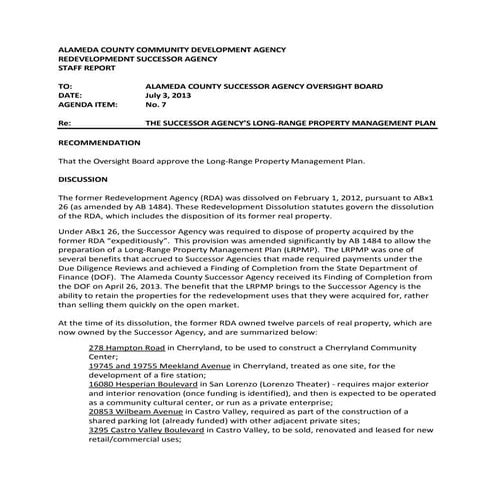 ALAMEDA COUNTY COMMUNITY DEVELOPMENT AGENCY
REDEVELOPMEDNT SUCCESSOR AGENCY
STAFF REPORT

TO: ALAMEDA COUNTY SUCCESSOR AGENCY OVERSIGHT BOARD
DATE: July 3, 2013
AGENDA ITEM: No. 7

Re: THE SUCCESSOR AGENCY'S LONG-RANGE PROPERTY MANAGEMENT PLAN

RECOMMENDATION

That the Oversight Board approve the Long-Range Property Management Plan.

DISCUSSION

The former Redevelopment Agency (RDA) was dissolved on February 1, 2012, pursuant to ABx1 26 (as amended by AB 1484). These Redevelopment Dissolution statutes govern the dissolution of the RDA, which includes the disposition of its former real property.

Under ABx1 26, the Successor Agency was required to dispose of property acquired by the former RDA "expeditiously". This provision was amended significantly by AB 1484 to allow the preparation of a Long-Range Property Management Plan (LRPMP). The LRPMP was one of several benefits that accrued to Successor Agencies that made required payments under the Due Diligence Reviews and achieved a Finding of Completion from the State Department of Finance (DOF). The Alameda County Successor Agency received its Finding of Completion from the DOF on April 26, 2013. The benefit that the LRPMP brings to the Successor Agency is the ability to retain the properties for the redevelopment uses that they were acquired for, rather than selling them quickly on the open market.

At the time of its dissolution, the former RDA owned twelve parcels of real property, which are now owned by the Successor Agency, and are summarized below:

278 Hampton Road in Cherryland, to be used to construct a Cherryland Community Center;
19745 and 19755 Meekland Avenue in Cherryland, treated as one site, for the development of a fire station;
16080 Hesperian Boulevard in San Lorenzo (Lorenzo Theater) - requires major exterior and interior renovation (once funding is identified), and then is expected to be operated as a community cultural center, or run as a private enterprise;
20853 Wilbeam Avenue in Castro Valley, required as part of the construction of a shared parking lot (already funded) with other adjacent private sites;
3295 Castro Valley Boulevard in Castro Valley, to be sold, renovated and leased for new retail/commercial uses;